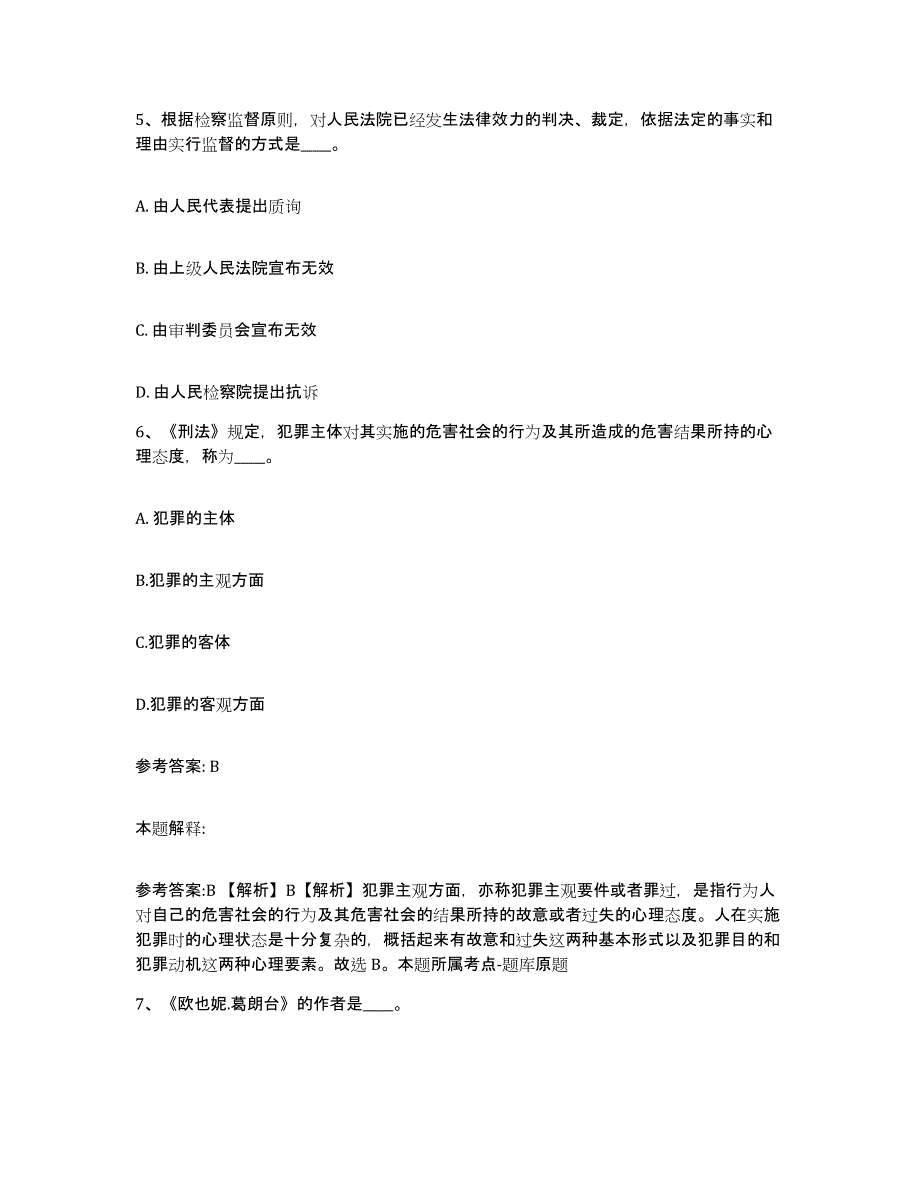 5、根据检察监督原则，对人民法院已经发生法律效力的判决、裁定，依据法定的事实和理由实行监督的方式是____。

A. 由人民代表提出质询

B. 由上级人民法院宣布无效

C. 由审判委员会宣布无效

D. 由人民检察院提出抗诉

6、《刑法》规定，犯罪主体对其实施的危害社会的行为及其所造成的危害结果所持的心理态度，称为____。

A. 犯罪的主体

B.犯罪的主观方面

C.犯罪的客体

D.犯罪的客观方面

参考答案: B

本题解释:

参考答案:B 【解析】B【解析】犯罪主观方面，亦称犯罪主观要件或者罪过，是指行为人对自己的危害社会的行为及其危害社会的结果所持的故意或者过失的心理态度。人在实施犯罪时的心理状态是十分复杂的，概括起来有故意和过失这两种基本形式以及犯罪目的和犯罪动机这两种心理要素。故选 B。本题所属考点-题库原题

7、《欧也妮.葛朗台》的作者是____。